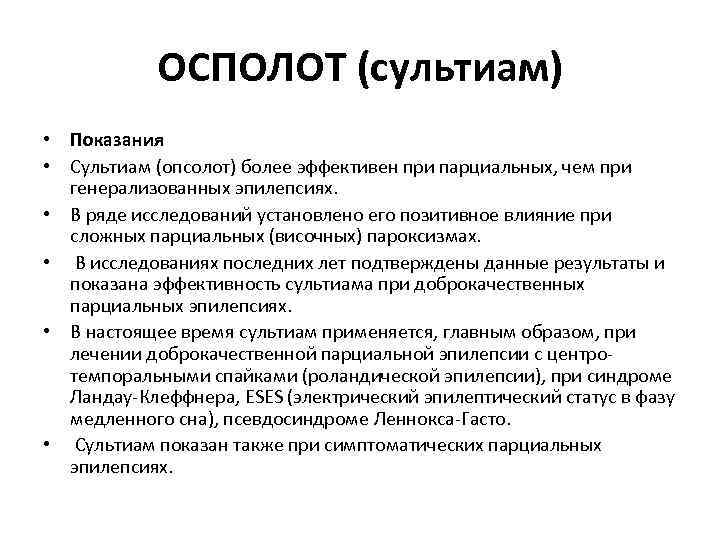 ОСПОЛОТ (сультиам)

• Показания
• Сультиам (опсолот) более эффективен при парциальных, чем при генерализованных эпилепсиях.
• В ряде исследований установлено его позитивное влияние при сложных парциальных (височных) пароксизмах.
• В исследованиях последних лет подтверждены данные результаты и показана эффективность сультиама при доброкачественных парциальных эпилепсиях.
• В настоящее время сультиам применяется, главным образом, при лечении доброкачественной парциальной эпилепсии с центро-темпоральными спайками (роландической эпилепсии), при синдроме Ландау-Клеффнера, ESES (электрический эпилептический статус в фазу медленного сна), псевдосиндроме Леннокса-Гасто.
• Сультиам показан также при симптоматических парциальных эпилепсиях.